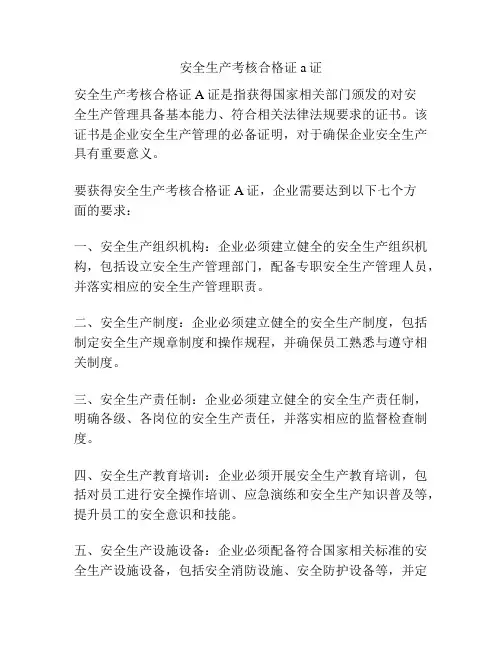 安全生产考核合格证 a 证

安全生产考核合格证 A 证是指获得国家相关部门颁发的对安全生产管理具备基本能力、符合相关法律法规要求的证书。该证书是企业安全生产管理的必备证明，对于确保企业安全生产具有重要意义。

要获得安全生产考核合格证 A 证，企业需要达到以下七个方面的要求：

一、安全生产组织机构：企业必须建立健全的安全生产组织机构，包括设立安全生产管理部门，配备专职安全生产管理人员，并落实相应的安全生产管理职责。

二、安全生产制度：企业必须建立健全的安全生产制度，包括制定安全生产规章制度和操作规程，并确保员工熟悉与遵守相关制度。

三、安全生产责任制：企业必须建立健全的安全生产责任制，明确各级、各岗位的安全生产责任，并落实相应的监督检查制度。

四、安全生产教育培训：企业必须开展安全生产教育培训，包括对员工进行安全操作培训、应急演练和安全生产知识普及等，提升员工的安全意识和技能。

五、安全生产设施设备：企业必须配备符合国家相关标准的安全生产设施设备，包括安全消防设施、安全防护设备等，并定